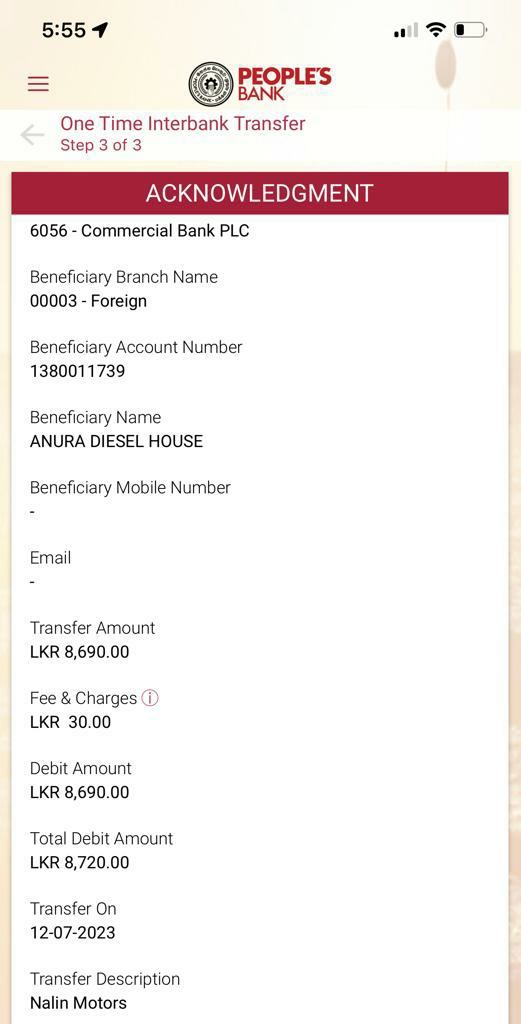 5:55

PEOPLE'S BANK

One Time Interbank Transfer
Step 3 of 3

ACKNOWLEDGMENT

6056 - Commercial Bank PLC

Beneficiary Branch Name
00003 - Foreign

Beneficiary Account Number
1380011739

Beneficiary Name
ANURA DIESEL HOUSE

Beneficiary Mobile Number
-

Email
-

Transfer Amount
LKR 8,690.00

Fee & Charges
LKR 30.00

Debit Amount
LKR 8,690.00

Total Debit Amount
LKR 8,720.00

Transfer On
12-07-2023

Transfer Description
Nalin Motors